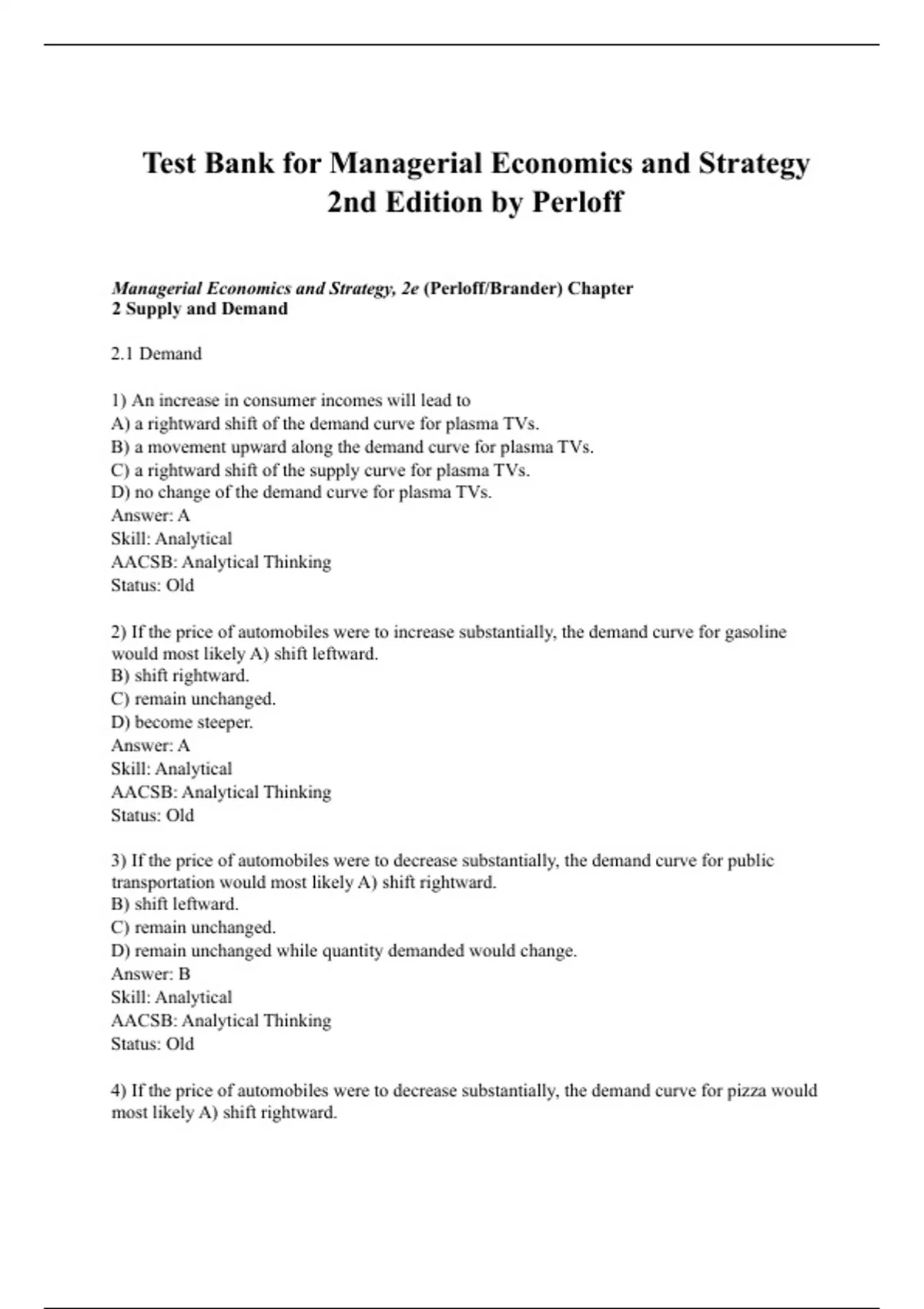 Test Bank for Managerial Economics and Strategy 2nd Edition by Perloff

Managerial Economics and Strategy, 2e (Perloff/Brander) Chapter 2 Supply and Demand

2.1 Demand

1) An increase in consumer incomes will lead to
A) a rightward shift of the demand curve for plasma TVs.
B) a movement upward along the demand curve for plasma TVs.
C) a rightward shift of the supply curve for plasma TVs.
D) no change of the demand curve for plasma TVs.
Answer: A
Skill: Analytical
AACSB: Analytical Thinking
Status: Old

2) If the price of automobiles were to increase substantially, the demand curve for gasoline would most likely A) shift leftward.
B) shift rightward.
C) remain unchanged.
D) become steeper.
Answer: A
Skill: Analytical
AACSB: Analytical Thinking
Status: Old

3) If the price of automobiles were to decrease substantially, the demand curve for public transportation would most likely A) shift rightward.
B) shift leftward.
C) remain unchanged.
D) remain unchanged while quantity demanded would change.
Answer: B
Skill: Analytical
AACSB: Analytical Thinking
Status: Old

4) If the price of automobiles were to decrease substantially, the demand curve for pizza would most likely A) shift rightward.